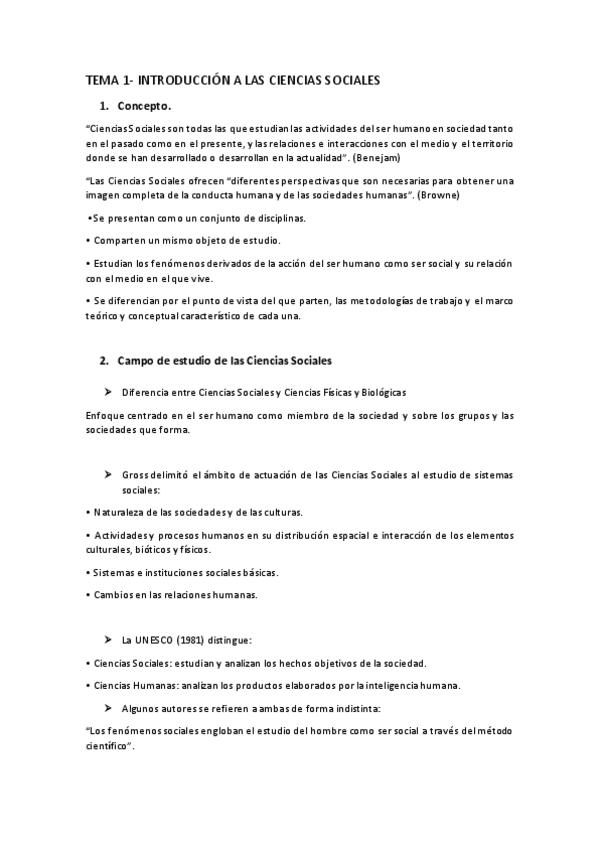 TEMA 1- INTRODUCCIÓN A LAS CIENCIAS SOCIALES

1. Concepto.

"Ciencias Sociales son todas las que estudian las actividades del ser humano en sociedad tanto en el pasado como en el presente, y las relaciones e interacciones con el medio y el territorio donde se han desarrollado o desarrollan en la actualidad". (Benejam)

"Las Ciencias Sociales ofrecen "diferentes perspectivas que son necesarias para obtener una imagen completa de la conducta humana y de las sociedades humanas". (Browne)

•Se presentan como un conjunto de disciplinas.

• Comparten un mismo objeto de estudio.

• Estudian los fenómenos derivados de la acción del ser humano como ser social y su relación con el medio en el que vive.

• Se diferencian por el punto de vista del que parten, las metodologías de trabajo y el marco teórico y conceptual característico de cada una.

2. Campo de estudio de las Ciencias Sociales

➤ Diferencia entre Ciencias Sociales y Ciencias Físicas y Biológicas

Enfoque centrado en el ser humano como miembro de la sociedad y sobre los grupos y las sociedades que forma.

➤ Gross delimitó el ámbito de actuación de las Ciencias Sociales al estudio de sistemas sociales:

• Naturaleza de las sociedades y de las culturas.

• Actividades y procesos humanos en su distribución espacial e interacción de los elementos culturales, bióticos y físicos.

• Sistemas e instituciones sociales básicas.

• Cambios en las relaciones humanas.

➤ La UNESCO (1981) distingue:

• Ciencias Sociales: estudian y analizan los hechos objetivos de la sociedad.

• Ciencias Humanas: analizan los productos elaborados por la inteligencia humana.

➤ Algunos autores se refieren a ambas de forma indistinta:

"Los fenómenos sociales engloban el estudio del hombre como ser social a través del método científico".